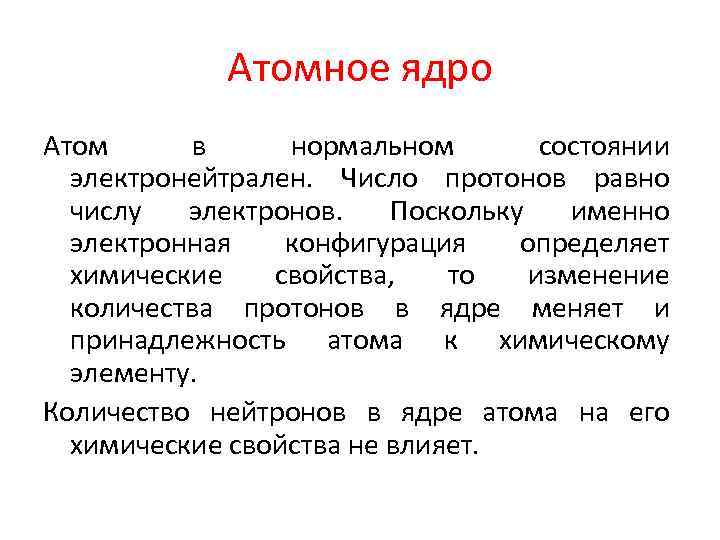 Атомное ядро

Атом в нормальном состоянии электронейтрален. Число протонов равно числу электронов. Поскольку именно электронная конфигурация определяет химические свойства, то изменение количества протонов в ядре меняет и принадлежность атома к химическому элементу.

Количество нейтронов в ядре атома на его химические свойства не влияет.